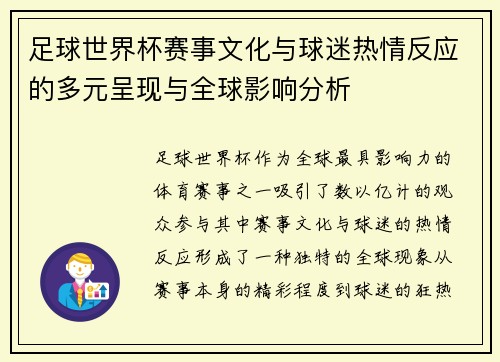 足球世界杯赛事文化与球迷热情反应的多元呈现与全球影响分析

足球世界杯作为全球最具影响力的体育赛事之一吸引了数以亿计的观众参与其中赛事文化与球迷的热情反应形成了一种独特的全球现象从赛事本身的精彩程度到球迷的狂热